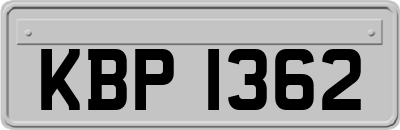 KBP 1362